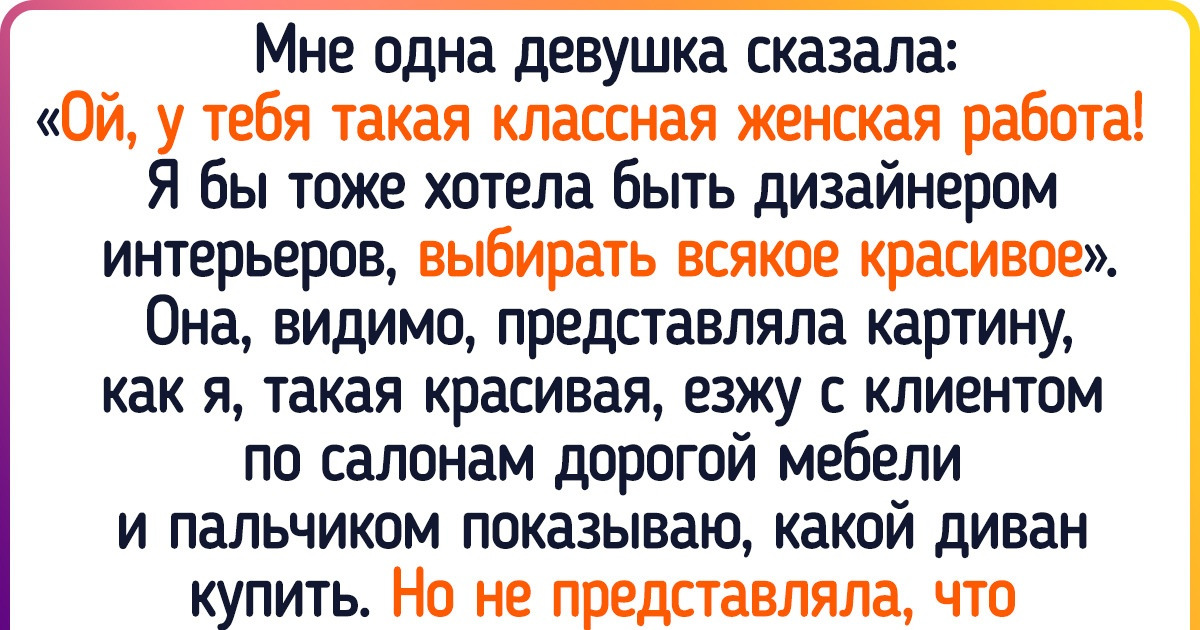 Мне одна девушка сказала: «Ой, у тебя такая классная женская работа! Я бы тоже хотела быть дизайнером интерьеров, выбирать всякое красивое». Она, видимо, представляла картину, как я, такая красивая, езжу с клиентом по салонам дорогой мебели и пальчиком показываю, какой диван купить. Но не представляла, что